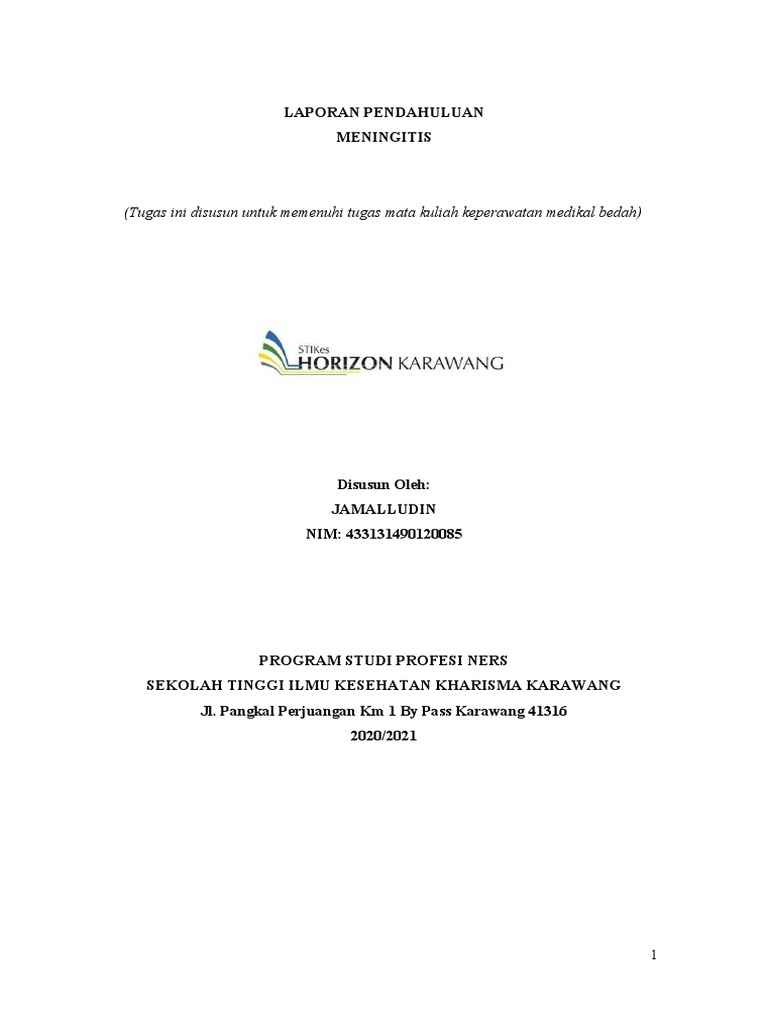 LAPORAN PENDAHULUAN
MENINGITIS

(Tugas ini disusun untuk memenuhi tugas mata kuliah keperawatan medikal bedah)

STIKes
HORIZON KARAWANG

Disusun Oleh:
JAMALLUDIN
NIM: 433131490120085

PROGRAM STUDI PROFESI NERS
SEKOLAH TINGGI ILMU KESEHATAN KHARISMA KARAWANG
Jl. Pangkal Perjuangan Km 1 By Pass Karawang 41316
2020/2021

1